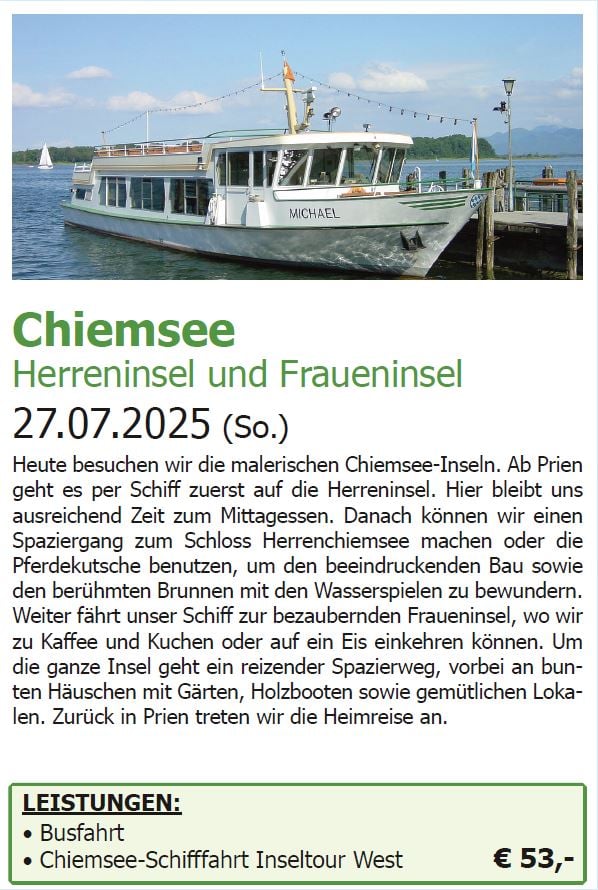 MICHAEL

Chiemsee

Herreninsel und Fraueninsel

27.07.2025 (So.)

Heute besuchen wir die malerischen Chiemsee-Inseln. Ab Prien geht es per Schiff zuerst auf die Herreninsel. Hier bleibt uns ausreichend Zeit zum Mittagessen. Danach können wir einen Spaziergang zum Schloss Herrenchiemsee machen oder die Pferdekutsche benutzen, um den beeindruckenden Bau sowie den berühmten Brunnen mit den Wasserspielen zu bewundern. Weiter fährt unser Schiff zur bezaubernden Fraueninsel, wo wir zu Kaffee und Kuchen oder auf ein Eis einkehren können. Um die ganze Insel geht ein reizender Spazierweg, vorbei an bunten Häuschen mit Gärten, Holzbooten sowie gemütlichen Lokalen. Zurück in Prien treten wir die Heimreise an.

LEISTUNGEN:
• Busfahrt
• Chiemsee-Schifffahrt Inseltour West

€ 53,-